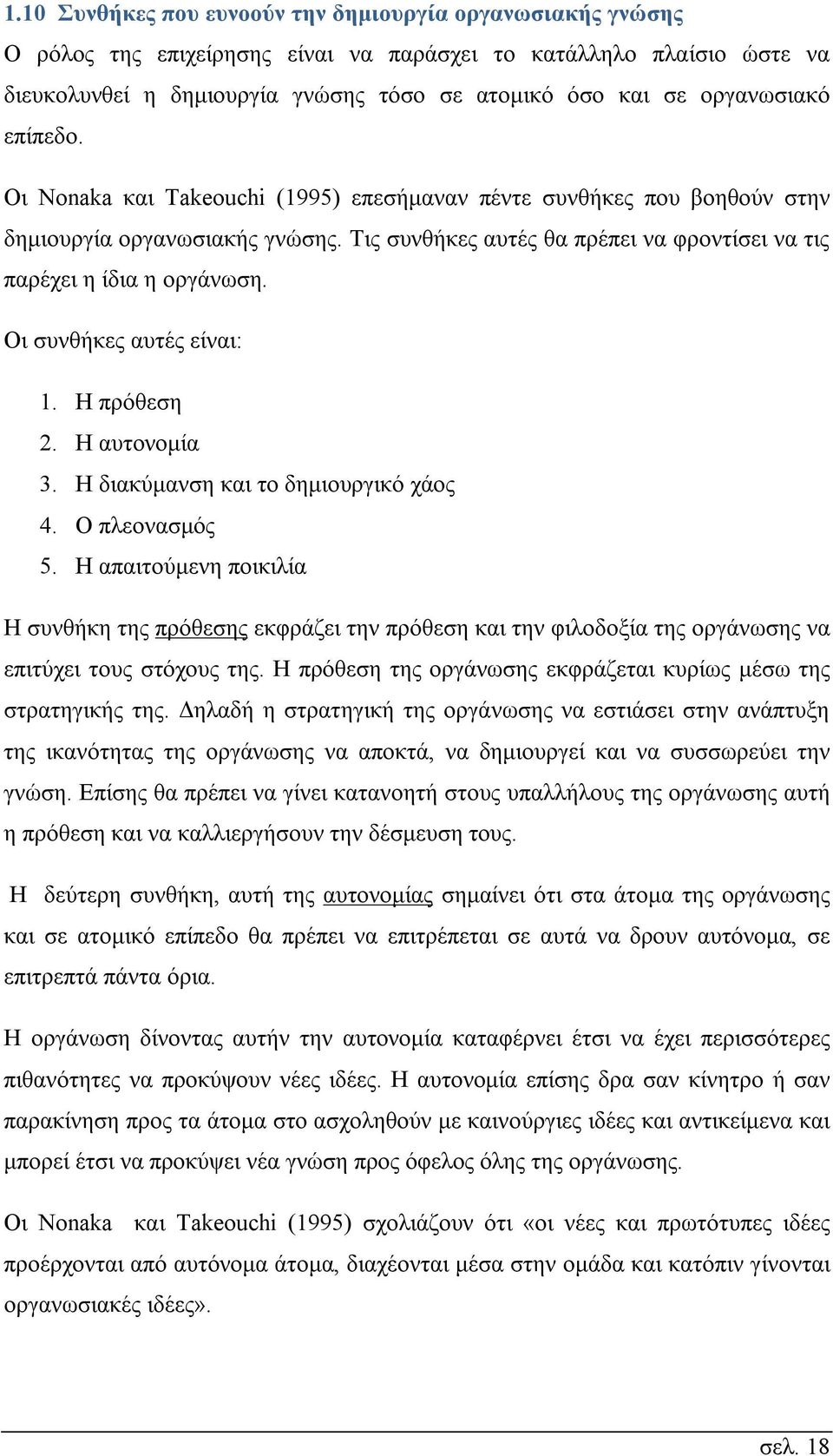 1.10 Συνθήκες που ευνοούν την δημιουργία οργανωσιακής γνώσης

Ο ρόλος της επιχείρησης είναι να παράσχει το κατάλληλο πλαίσιο ώστε να διευκολυνθεί η δημιουργία γνώσης τόσο σε ατομικό όσο και σε οργανωσιακό επίπεδο.

Οι Nonaka και Takeouchi (1995) επεσήμαναν πέντε συνθήκες που βοηθούν στην δημιουργία οργανωσιακής γνώσης. Τις συνθήκες αυτές θα πρέπει να φροντίσει να τις παρέχει η ίδια η οργάνωση.

Οι συνθήκες αυτές είναι:

1. Η πρόθεση
2. Η αυτονομία
3. Η διακύμανση και το δημιουργικό χάος
4. Ο πλεονασμός
5. Η απαιτούμενη ποικιλία

Η συνθήκη της πρόθεσης εκφράζει την πρόθεση και την φιλοδοξία της οργάνωσης να επιτύχει τους στόχους της. Η πρόθεση της οργάνωσης εκφράζεται κυρίως μέσω της στρατηγικής της. Δηλαδή η στρατηγική της οργάνωσης να εστιάσει στην ανάπτυξη της ικανότητας της οργάνωσης να αποκτά, να δημιουργεί και να συσσωρεύει την γνώση. Επίσης θα πρέπει να γίνει κατανοητή στους υπαλλήλους της οργάνωσης αυτή η πρόθεση και να καλλιεργήσουν την δέσμευση τους.

Η δεύτερη συνθήκη, αυτή της αυτονομίας σημαίνει ότι στα άτομα της οργάνωσης και σε ατομικό επίπεδο θα πρέπει να επιτρέπεται σε αυτά να δρουν αυτόνομα, σε επιτρεπτά πάντα όρια.

Η οργάνωση δίνοντας αυτήν την αυτονομία καταφέρνει έτσι να έχει περισσότερες πιθανότητες να προκύψουν νέες ιδέες. Η αυτονομία επίσης δρα σαν κίνητρο ή σαν παρακίνηση προς τα άτομα στο ασχοληθούν με καινούργιες ιδέες και αντικείμενα και μπορεί έτσι να προκύψει νέα γνώση προς όφελος όλης της οργάνωσης.

Οι Nonaka και Takeouchi (1995) σχολιάζουν ότι «οι νέες και πρωτότυπες ιδέες προέρχονται από αυτόνομα άτομα, διαχέονται μέσα στην ομάδα και κατόπιν γίνονται οργανωσιακές ιδέες».

σελ. 18